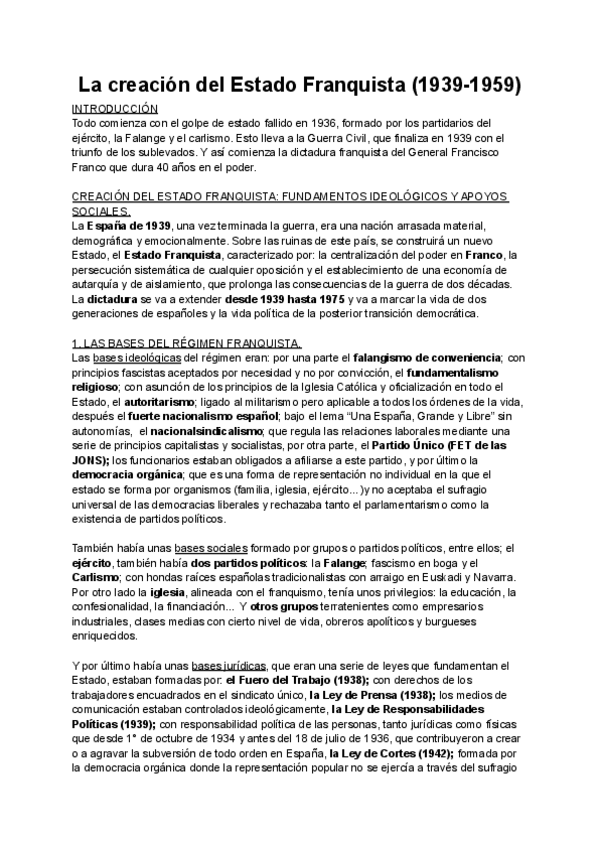 La creación del Estado Franquista (1939-1959)

INTRODUCCIÓN
Todo comienza con el golpe de estado fallido en 1936, formado por los partidarios del ejército, la Falange y el carlismo. Esto lleva a la Guerra Civil, que finaliza en 1939 con el triunfo de los sublevados. Y así comienza la dictadura franquista del General Francisco Franco que dura 40 años en el poder.

CREACIÓN DEL ESTADO FRANQUISTA: FUNDAMENTOS IDEOLÓGICOS Y APOYOS SOCIALES.
La España de 1939, una vez terminada la guerra, era una nación arrasada material, demográfica y emocionalmente. Sobre las ruinas de este país, se construirá un nuevo Estado, el Estado Franquista, caracterizado por: la centralización del poder en Franco, la persecución sistemática de cualquier oposición y el establecimiento de una economía de autarquía y de aislamiento, que prolonga las consecuencias de la guerra de dos décadas. La dictadura se va a extender desde 1939 hasta 1975 y va a marcar la vida de dos generaciones de españoles y la vida política de la posterior transición democrática.

1. LAS BASES DEL RÉGIMEN FRANQUISTA.
Las bases ideológicas del régimen eran: por una parte el falangismo de conveniencia; con principios fascistas aceptados por necesidad y no por convicción, el fundamentalismo religioso; con asunción de los principios de la Iglesia Católica y oficialización en todo el Estado, el autoritarismo; ligado al militarismo pero aplicable a todos los órdenes de la vida, después el fuerte nacionalismo español; bajo el lema "Una España, Grande y Libre" sin autonomías, el nacionalsindicalismo; que regula las relaciones laborales mediante una serie de principios capitalistas y socialistas, por otra parte, el Partido Único (FET de las JONS); los funcionarios estaban obligados a afiliarse a este partido, y por último la democracia orgánica; que es una forma de representación no individual en la que el estado se forma por organismos (familia, iglesia, ejército...)y no aceptaba el sufragio universal de las democracias liberales y rechazaba tanto el parlamentarismo como la existencia de partidos políticos.

También había unas bases sociales formado por grupos o partidos políticos, entre ellos; el ejército, también había dos partidos políticos: la Falange; fascismo en boga y el Carlismo; con hondas raíces españolas tradicionalistas con arraigo en Euskadi y Navarra. Por otro lado la iglesia, alineada con el franquismo, tenía unos privilegios: la educación, la confesionalidad, la financiación... Y otros grupos terratenientes como empresarios industriales, clases medias con cierto nivel de vida, obreros apolíticos y burgueses enriquecidos.

Y por último había unas bases jurídicas, que eran una serie de leyes que fundamentan el Estado, estaban formadas por: el Fuero del Trabajo (1938); con derechos de los trabajadores encuadrados en el sindicato único, la Ley de Prensa (1938); los medios de comunicación estaban controlados ideológicamente, la Ley de Responsabilidades Políticas (1939); con responsabilidad política de las personas, tanto jurídicas como físicas que desde 1° de octubre de 1934 y antes del 18 de julio de 1936, que contribuyeron a crear o a agravar la subversión de todo orden en España, la Ley de Cortes (1942); formada por la democracia orgánica donde la representación popular no se ejercía a través del sufragio